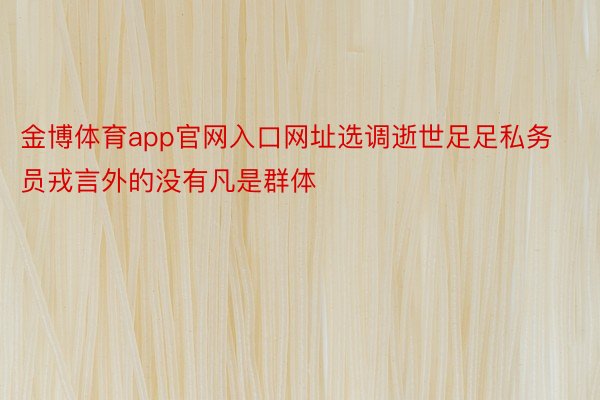 金博体育app官网入口网址选调逝世足足私务员戎言外的没有凡是群体